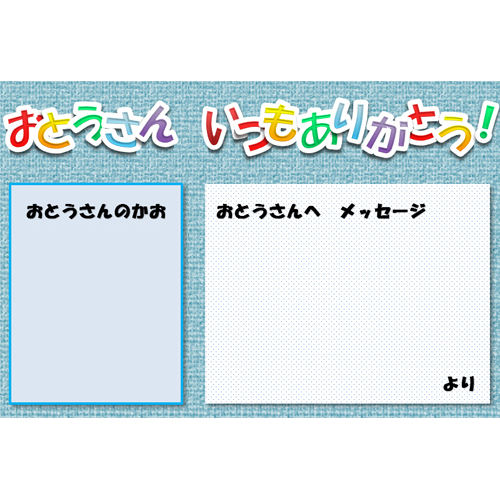 おとうさん　いつもありがとう!

おとうさんのかお

おとうさんへ　メッセージ

より